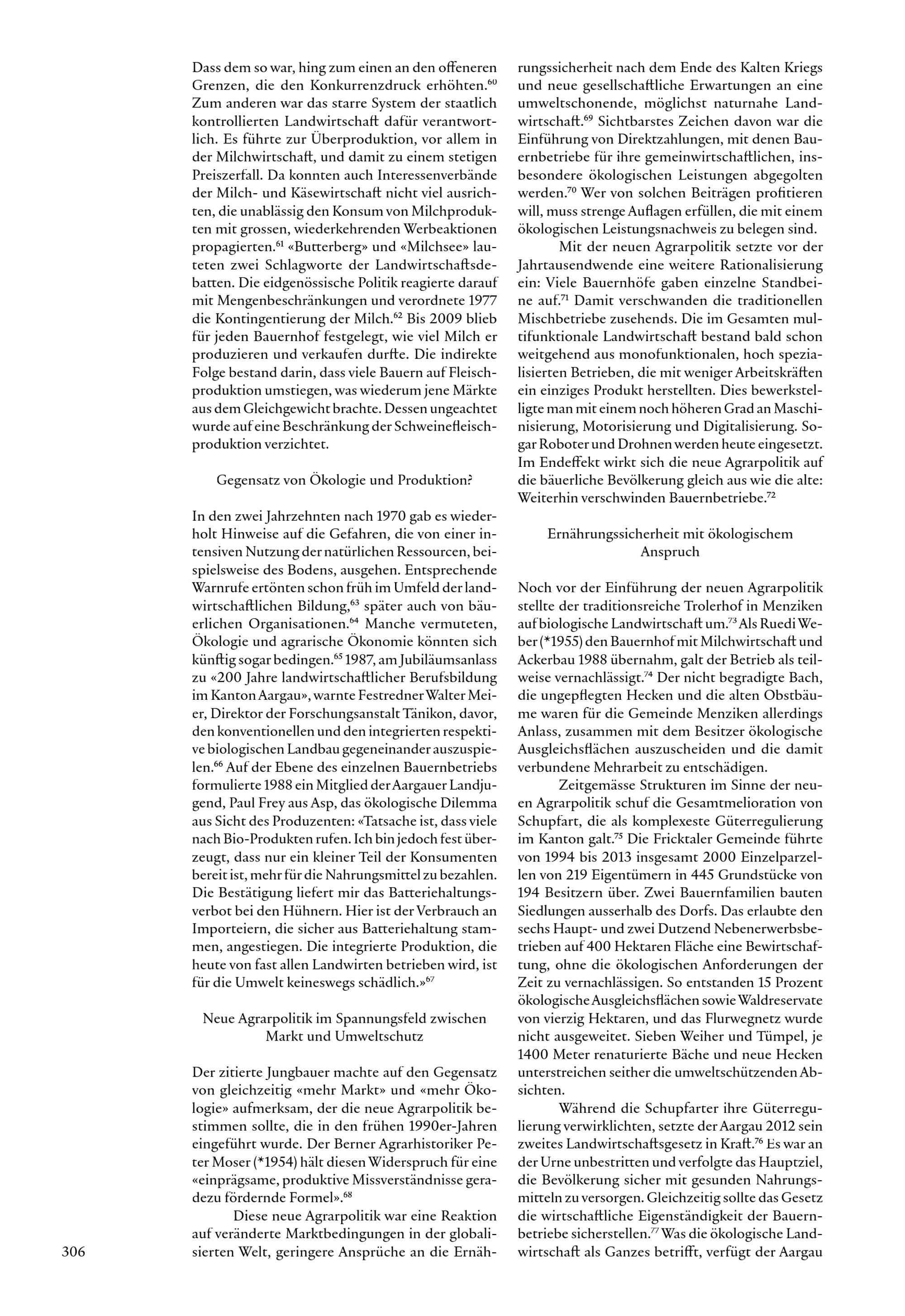 Dass dem so war, hing zum einen an den offeneren Grenzen, die den Konkurrenzdruck erhöhten.$^{60}$ Zum anderen war das starre System der staatlich kontrollierten Landwirtschaft dafür verantwortlich. Es führte zur Überproduktion, vor allem in der Milchwirtschaft, und damit zu einem stetigen Preiszerfall. Da konnten auch Interessenverbände der Milch- und Käsewirtschaft nicht viel ausrichten, die unablässig den Konsum von Milchprodukten mit grossen, wiederkehrenden Werbeaktionen propagierten.$^{61}$ «Butterberg» und «Milchsee» lauteten zwei Schlagworte der Landwirtschaftsdebatten. Die eidgenössische Politik reagierte darauf mit Mengenbeschränkungen und verordnete 1977 die Kontingentierung der Milch.$^{62}$ Bis 2009 blieb für jeden Bauernhof festgelegt, wie viel Milch er produzieren und verkaufen durfte. Die indirekte Folge bestand darin, dass viele Bauern auf Fleischproduktion umstiegen, was wiederum jene Märkte aus dem Gleichgewicht brachte. Dessen ungeachtet wurde auf eine Beschränkung der Schweinefleischproduktion verzichtet.

Gegensatz von Ökologie und Produktion?

In den zwei Jahrzehnten nach 1970 gab es wiederholt Hinweise auf die Gefahren, die von einer intensiven Nutzung der natürlichen Ressourcen, beispielsweise des Bodens, ausgehen. Entsprechende Warnrufe ertönten schon früh im Umfeld der landwirtschaftlichen Bildung,$^{63}$ später auch von bäuerlichen Organisationen.$^{64}$ Manche vermuteten, Ökologie und agrarische Ökonomie könnten sich künftig sogar bedingen.$^{65}$ 1987, am Jubiläumsanlass zu «200 Jahre landwirtschaftlicher Berufsbildung im Kanton Aargau», warnte Festredner Walter Meier, Direktor der Forschungsanstalt Tänikon, davor, den konventionellen und den integrierten respektive biologischen Landbau gegeneinander auszuspielen.$^{66}$ Auf der Ebene des einzelnen Bauernbetriebs formulierte 1988 ein Mitglied der Aargauer Landjugend, Paul Frey aus Asp, das ökologische Dilemma aus Sicht des Produzenten: «Tatsache ist, dass viele nach Bio-Produkten rufen. Ich bin jedoch fest überzeugt, dass nur ein kleiner Teil der Konsumenten bereit ist, mehr für die Nahrungsmittel zu bezahlen. Die Bestätigung liefert mir das Batteriehaltungsverbot bei den Hühnern. Hier ist der Verbrauch an Importeiern, die sicher aus Batteriehaltung stammen, angestiegen. Die integrierte Produktion, die heute von fast allen Landwirten betrieben wird, ist für die Umwelt keineswegs schädlich.»$^{67}$

Neue Agrarpolitik im Spannungsfeld zwischen Markt und Umweltschutz

Der zitierte Jungbauer machte auf den Gegensatz von gleichzeitig «mehr Markt» und «mehr Ökologie» aufmerksam, der die neue Agrarpolitik bestimmen sollte, die in den frühen 1990er-Jahren eingeführt wurde. Der Berner Agrarhistoriker Peter Moser (*1954) hält diesen Widerspruch für eine «einprägsame, produktive Missverständnisse geradezu fördernde Formel».$^{68}$

Diese neue Agrarpolitik war eine Reaktion auf veränderte Marktbedingungen in der globalisierten Welt, geringere Ansprüche an die Ernährungssicherheit nach dem Ende des Kalten Kriegs und neue gesellschaftliche Erwartungen an eine umweltschonende, möglichst naturnahe Landwirtschaft.$^{69}$ Sichtbarstes Zeichen davon war die Einführung von Direktzahlungen, mit denen Bauernbetriebe für ihre gemeinwirtschaftlichen, insbesondere ökologischen Leistungen abgegolten werden.$^{70}$ Wer von solchen Beiträgen profitieren will, muss strenge Auflagen erfüllen, die mit einem ökologischen Leistungsnachweis zu belegen sind.

Mit der neuen Agrarpolitik setzte vor der Jahrtausendwende eine weitere Rationalisierung ein: Viele Bauernhöfe gaben einzelne Standbeine auf.$^{71}$ Damit verschwanden die traditionellen Mischbetriebe zusehends. Die im Gesamten multifunktionale Landwirtschaft bestand bald schon weitgehend aus monofunktionalen, hoch spezialisierten Betrieben, die mit weniger Arbeitskräften ein einziges Produkt herstellten. Dies bewerkstelligte man mit einem noch höheren Grad an Maschinisierung, Motorisierung und Digitalisierung. Sogar Roboter und Drohnen werden heute eingesetzt. Im Endeffekt wirkt sich die neue Agrarpolitik auf die bäuerliche Bevölkerung gleich aus wie die alte: Weiterhin verschwinden Bauernbetriebe.$^{72}$

Ernährungssicherheit mit ökologischem Anspruch

Noch vor der Einführung der neuen Agrarpolitik stellte der traditionsreiche Trolerhof in Menziken auf biologische Landwirtschaft um.$^{73}$ Als Ruedi Weber (*1955) den Bauernhof mit Milchwirtschaft und Ackerbau 1988 übernahm, galt der Betrieb als teilweise vernachlässigt.$^{74}$ Der nicht begradigte Bach, die ungepflegten Hecken und die alten Obstbäume waren für die Gemeinde Menziken allerdings Anlass, zusammen mit dem Besitzer ökologische Ausgleichsflächen auszuscheiden und die damit verbundene Mehrarbeit zu entschädigen.

Zeitgemässe Strukturen im Sinne der neuen Agrarpolitik schuf die Gesamtmelioration von Schupfart, die als komplexeste Güterregulierung im Kanton galt.$^{75}$ Die Fricktaler Gemeinde führte von 1994 bis 2013 insgesamt 2000 Einzelparzellen von 219 Eigentümern in 445 Grundstücke von 194 Besitzern über. Zwei Bauernfamilien bauten Siedlungen ausserhalb des Dorfs. Das erlaubte den sechs Haupt- und zwei Dutzend Nebenerwerbsbetrieben auf 400 Hektaren Fläche eine Bewirtschaftung, ohne die ökologischen Anforderungen der Zeit zu vernachlässigen. So entstanden 15 Prozent ökologische Ausgleichsflächen sowie Waldreservate von vierzig Hektaren, und das Flurwegnetz wurde nicht ausgeweitet. Sieben Weiher und Tümpel, je 1400 Meter renaturierte Bäche und neue Hecken unterstreichen seither die umweltschützenden Absichten.

Während die Schupfarter ihre Güterregulierung verwirklichten, setzte der Aargau 2012 sein zweites Landwirtschaftsgesetz in Kraft.$^{76}$ Es war an der Urne unbestritten und verfolgte das Hauptziel, die Bevölkerung sicher mit gesunden Nahrungsmitteln zu versorgen. Gleichzeitig sollte das Gesetz die wirtschaftliche Eigenständigkeit der Bauernbetriebe sicherstellen.$^{77}$ Was die ökologische Landwirtschaft als Ganzes betrifft, verfügt der Aargau

306